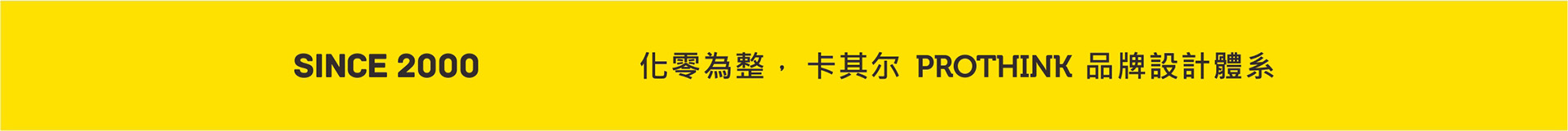 SINCE 2000

化零為整， 卡其尔 PROTHINK 品牌設計體系